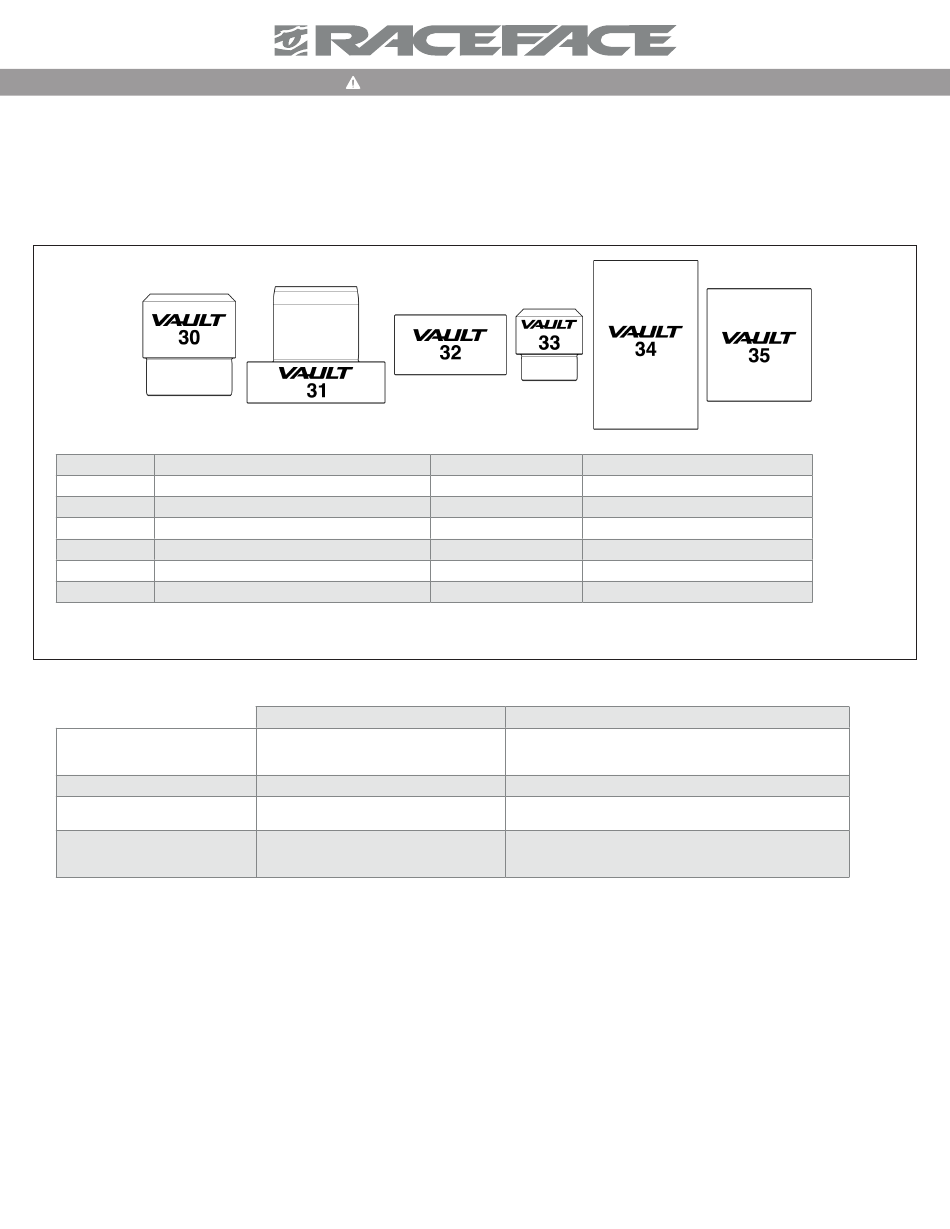 RACEFACE

VAULT 30

VAULT 31

VAULT 32

VAULT 33

VAULT 34

VAULT 35